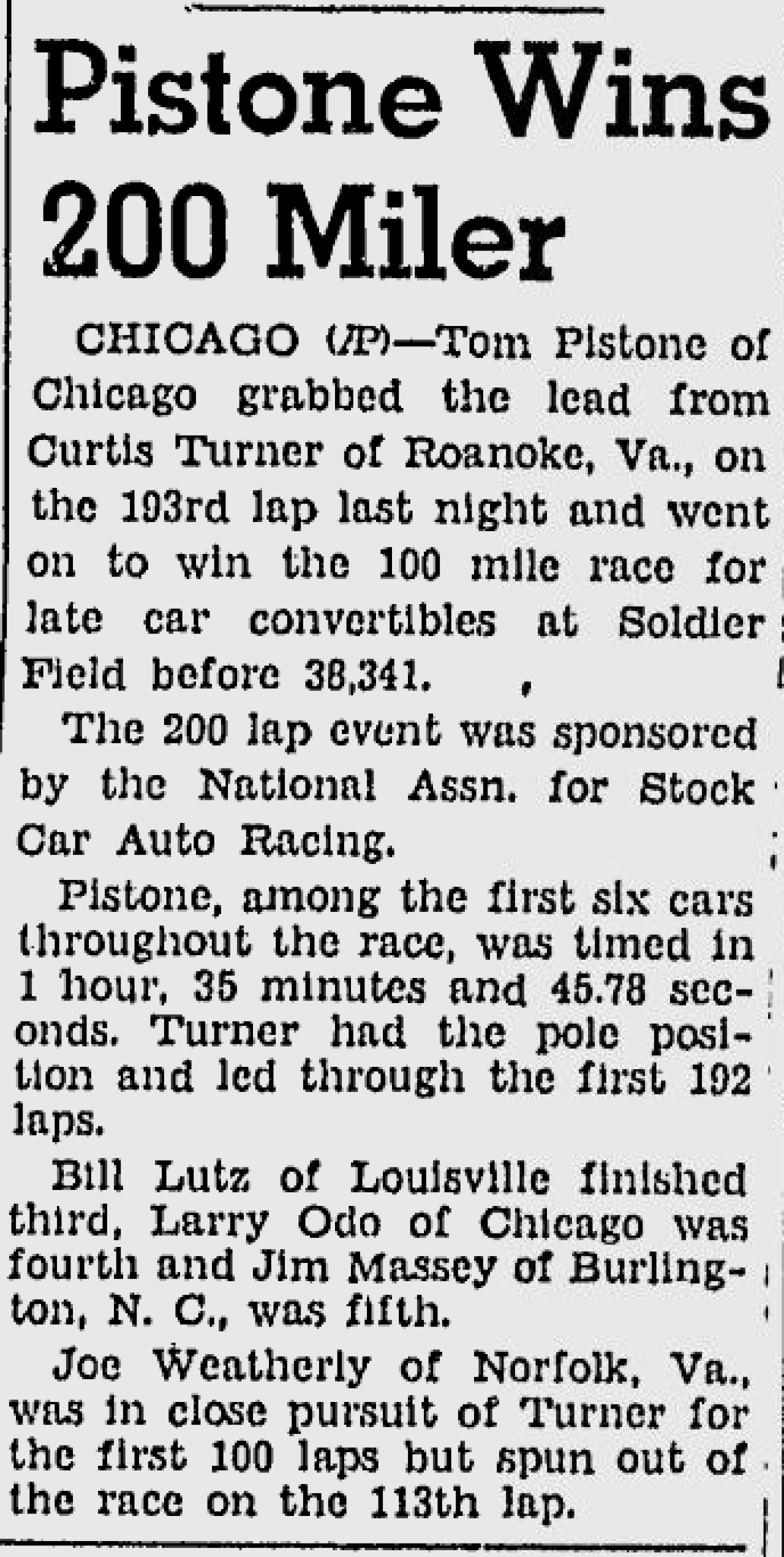 Pistone Wins 200 Miler

CHICAGO (AP)—Tom Pistone of Chicago grabbed the lead from Curtis Turner of Roanoke, Va., on the 193rd lap last night and went on to win the 100 mile race for late car convertibles at Soldier Field before 38,341.

The 200 lap event was sponsored by the National Assn. for Stock Car Auto Racing.

Pistone, among the first six cars throughout the race, was timed in 1 hour, 35 minutes and 45.78 seconds. Turner had the pole position and led through the first 192 laps.

Bill Lutz of Louisville finished third, Larry Odo of Chicago was fourth and Jim Massey of Burlington, N. C., was fifth.

Joe Weatherly of Norfolk, Va., was in close pursuit of Turner for the first 100 laps but spun out of the race on the 113th lap.